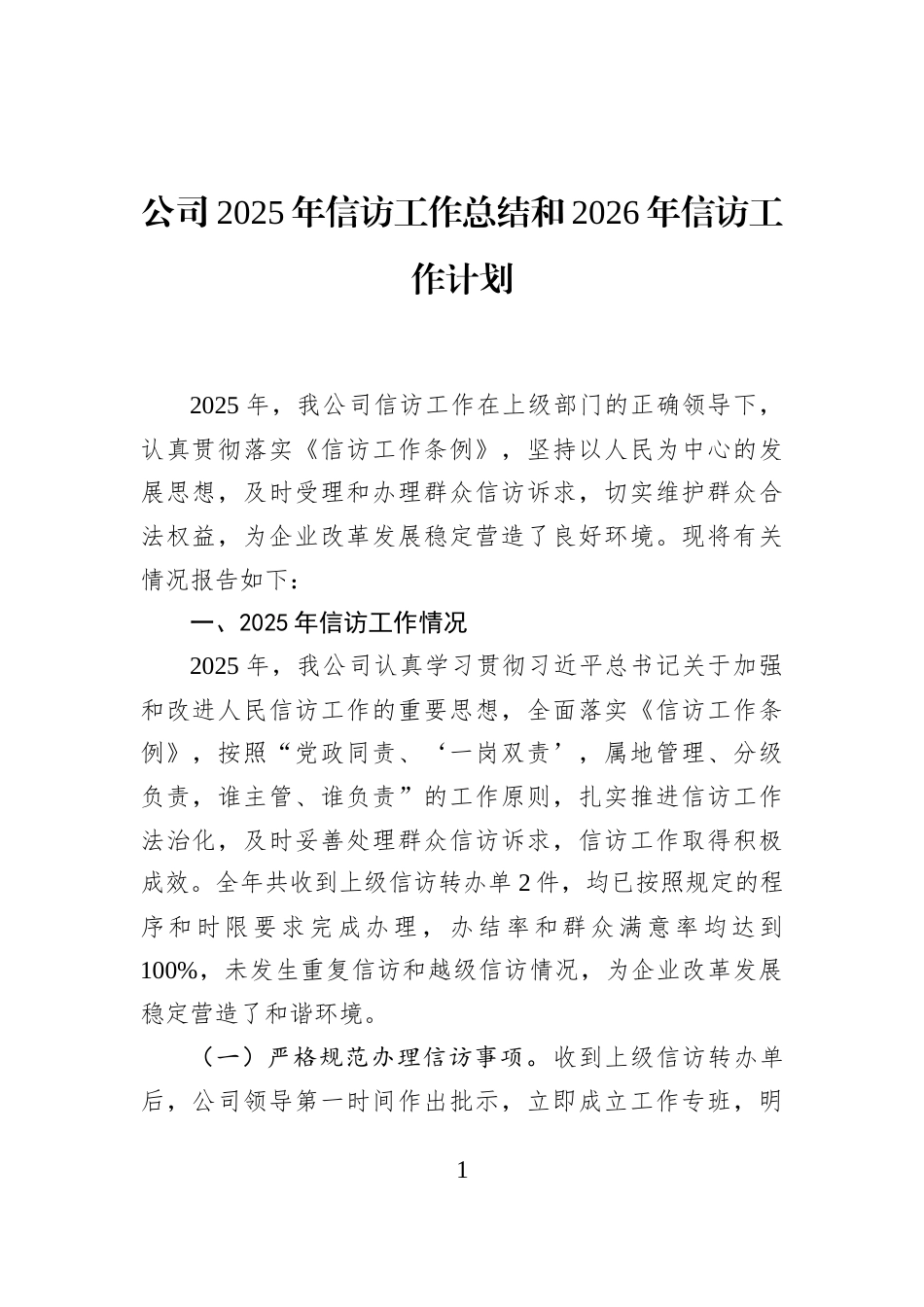 公司2025年信访工作总结和2026年信访工作计划

2025年，我公司信访工作在上级部门的正确领导下，认真贯彻落实《信访工作条例》，坚持以人民为中心的发展思想，及时受理和办理群众信访诉求，切实维护群众合法权益，为企业改革发展稳定营造了良好环境。现将有关情况报告如下：

一、2025年信访工作情况

2025年，我公司认真学习贯彻习近平总书记关于加强和改进人民信访工作的重要思想，全面落实《信访工作条例》，按照“党政同责、‘一岗双责’，属地管理、分级负责，谁主管、谁负责”的工作原则，扎实推进信访工作法治化，及时妥善处理群众信访诉求，信访工作取得积极成效。全年共收到上级信访转办单2件，均已按照规定的程序和时限要求完成办理，办结率和群众满意率均达到100%，未发生重复信访和越级信访情况，为企业改革发展稳定营造了和谐环境。

（一）严格规范办理信访事项。收到上级信访转办单后，公司领导第一时间作出批示，立即成立工作专班，明

1